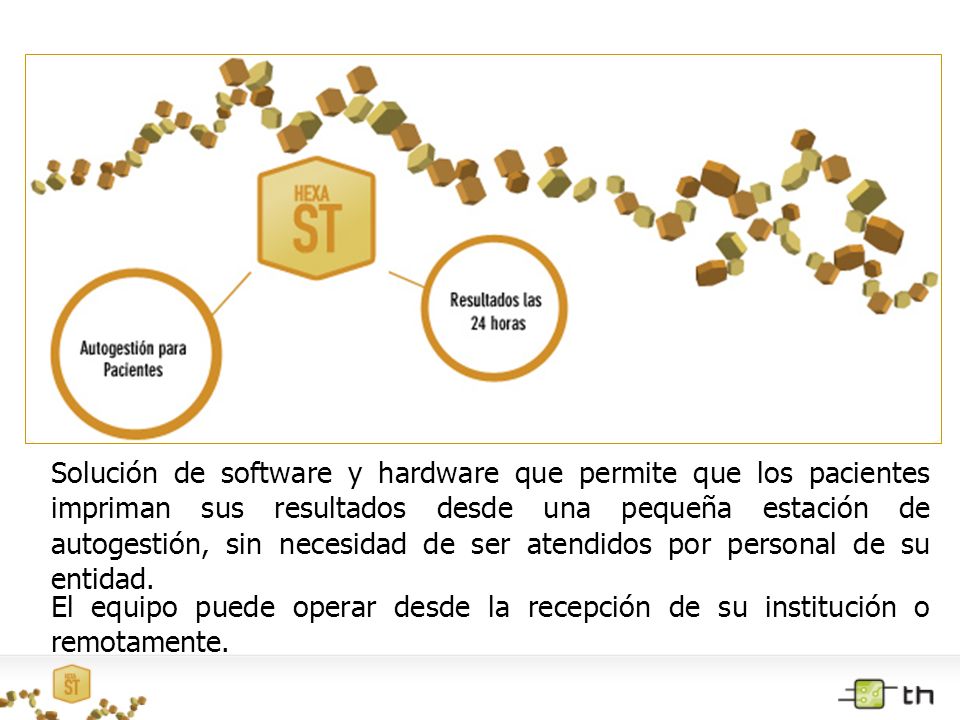 HEXA
ST

Autogestión para Pacientes

Resultados las 24 horas

Solución de software y hardware que permite que los pacientes impriman sus resultados desde una pequeña estación de autogestión, sin necesidad de ser atendidos por personal de su entidad.

El equipo puede operar desde la recepción de su institución o remotamente.

HEXA
ST

th